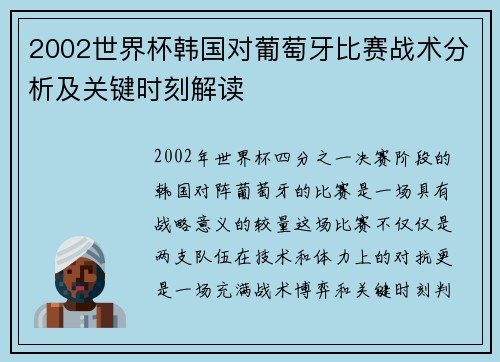 2002世界杯韩国对葡萄牙比赛战术分析及关键时刻解读

2002年世界杯四分之一决赛阶段的韩国对阵葡萄牙的比赛是一场具有战略意义的较量这场比赛不仅仅是两支队伍在技术和体力上的对抗更是一场充满战术博弈和关键时刻判